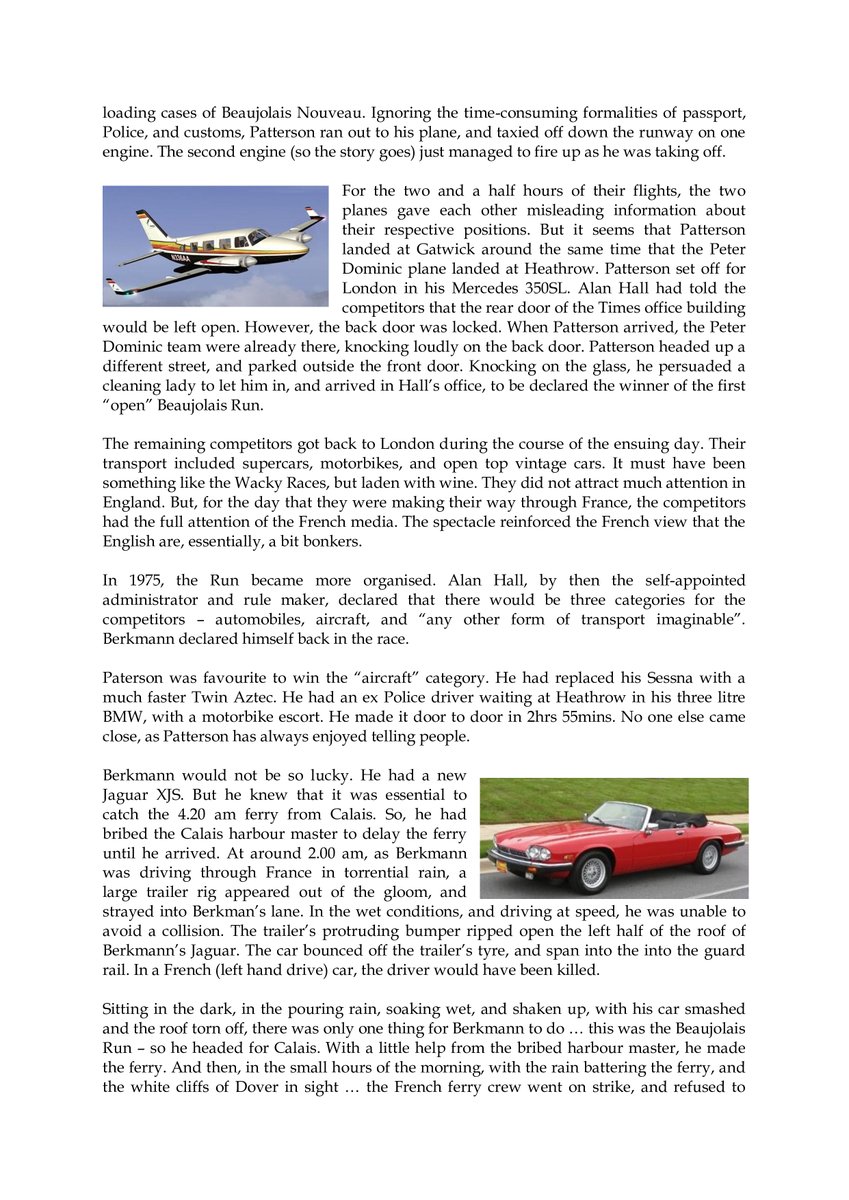 loading cases of Beaujolais Nouveau. Ignoring the time-consuming formalities of passport, Police, and customs, Patterson ran out to his plane, and taxied off down the runway on one engine. The second engine (so the story goes) just managed to fire up as he was taking off.

For the two and a half hours of their flights, the two planes gave each other misleading information about their respective positions. But it seems that Patterson landed at Gatwick around the same time that the Peter Dominic plane landed at Heathrow. Patterson set off for London in his Mercedes 350SL. Alan Hall had told the competitors that the rear door of the Times office building would be left open. However, the back door was locked. When Patterson arrived, the Peter Dominic team were already there, knocking loudly on the back door. Patterson headed up a different street, and parked outside the front door. Knocking on the glass, he persuaded a cleaning lady to let him in, and arrived in Hall's office, to be declared the winner of the first "open" Beaujolais Run.

The remaining competitors got back to London during the course of the ensuing day. Their transport included supercars, motorbikes, and open top vintage cars. It must have been something like the Wacky Races, but laden with wine. They did not attract much attention in England. But, for the day that they were making their way through France, the competitors had the full attention of the French media. The spectacle reinforced the French view that the English are, essentially, a bit bonkers.

In 1975, the Run became more organised. Alan Hall, by then the self-appointed administrator and rule maker, declared that there would be three categories for the competitors – automobiles, aircraft, and "any other form of transport imaginable". Berkmann declared himself back in the race.

Paterson was favourite to win the "aircraft" category. He had replaced his Sessna with a much faster Twin Aztec. He had an ex Police driver waiting at Heathrow in his three litre BMW, with a motorbike escort. He made it door to door in 2hrs 55mins. No one else came close, as Patterson has always enjoyed telling people.

Berkmann would not be so lucky. He had a new Jaguar XJS. But he knew that it was essential to catch the 4.20 am ferry from Calais. So, he had bribed the Calais harbour master to delay the ferry until he arrived. At around 2.00 am, as Berkmann was driving through France in torrential rain, a large trailer rig appeared out of the gloom, and strayed into Berkman's lane. In the wet conditions, and driving at speed, he was unable to avoid a collision. The trailer's protruding bumper ripped open the left half of the roof of Berkmann's Jaguar. The car bounced off the trailer's tyre, and span into the into the guard rail. In a French (left hand drive) car, the driver would have been killed.

Sitting in the dark, in the pouring rain, soaking wet, and shaken up, with his car smashed and the roof torn off, there was only one thing for Berkmann to do … this was the Beaujolais Run – so he headed for Calais. With a little help from the bribed harbour master, he made the ferry. And then, in the small hours of the morning, with the rain battering the ferry, and the white cliffs of Dover in sight … the French ferry crew went on strike, and refused to